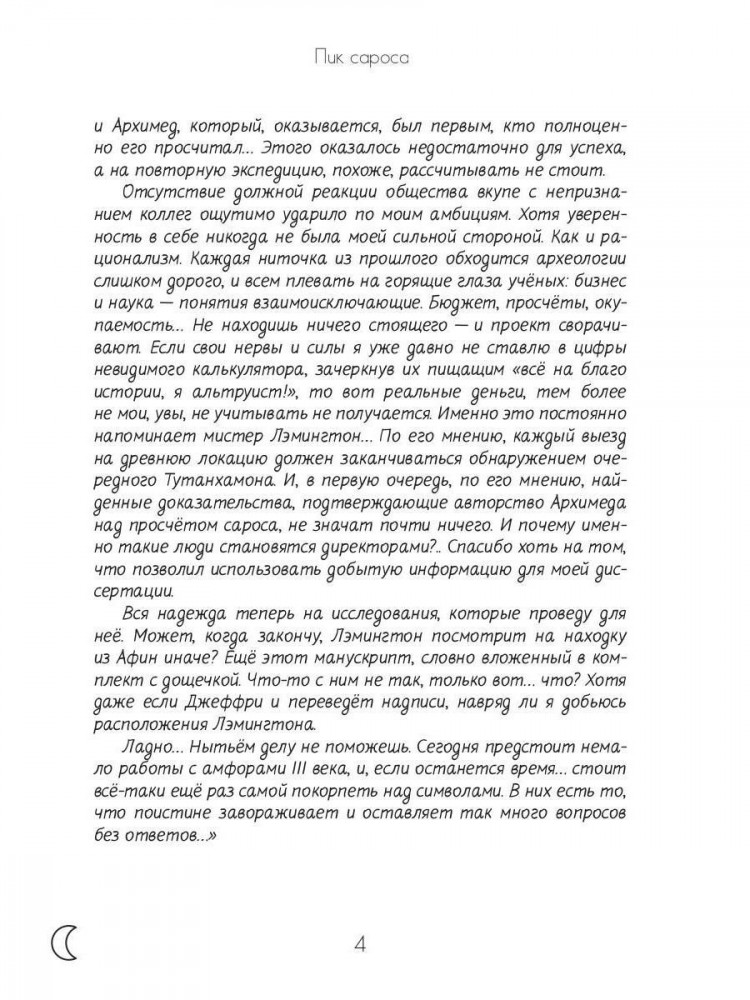 Пик сароса

и Архимед, который, оказывается, был первым, кто полноценно его просчитал... Этого оказалось недостаточно для успеха, а на повторную экспедицию, похоже, рассчитывать не стоит.

Отсутствие должной реакции общества вкупе с непризнанием коллег ощутимо ударило по моим амбициям. Хотя уверенность в себе никогда не была моей сильной стороной. Как и рационализм. Каждая ниточка из прошлого обходится археологии слишком дорого, и всем плевать на горящие глаза учёных: бизнес и наука — понятия взаимоисключающие. Бюджет, просчёты, окупаемость... Не находишь ничего стоящего — и проект сворачивают. Если свои нервы и силы я уже давно не ставлю в цифры невидимого калькулятора, зачеркнув их пищащим «всё на благо истории, я альтруист!», то вот реальные деньги, тем более не мои, увы, не учитывать не получается. Именно это постоянно напоминает мистер Лэмингтон... По его мнению, каждый выезд на древнюю локацию должен заканчиваться обнаружением очередного Тутанхамона. И, в первую очередь, по его мнению, найденные доказательства, подтверждающие авторство Архимеда над просчётом сароса, не значат почти ничего. И почему именно такие люди становятся директорами?.. Спасибо хоть на том, что позволил использовать добытую информацию для моей диссертации.

Вся надежда теперь на исследования, которые проведу для неё. Может, когда закончу, Лэмингтон посмотрит на находку из Афин иначе? Ещё этот манускрипт, словно вложенный в комплект с дощечкой. Что-то с ним не так, только вот... что? Хотя даже если Джеффри и переведёт надписи, навряд ли я добьюсь расположения Лэмингтона.

Ладно... Нытьём делу не поможешь. Сегодня предстоит немало работы с амфорами III века, и, если останется время... стоит всё-таки ещё раз самой покорпеть над символами. В них есть то, что поистине завораживает и оставляет так много вопросов без ответов...»

4